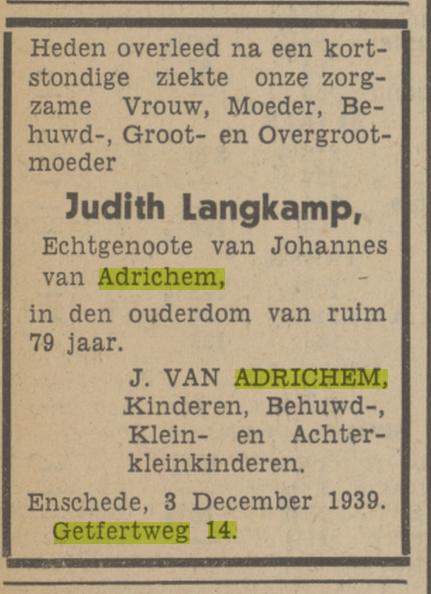 Heden overleed na een kortstondige ziekte onze zorgzame Vrouw, Moeder, Behuwd-, Groot- en Overgrootmoeder

Judith Langkamp,

Echtgenoote van Johannes van Adrichem,

in den ouderdom van ruim 79 jaar.

J. VAN ADRICHEM,
Kinderen, Behuwd-, Klein- en Achterkleinkinderen.

Enschede, 3 December 1939.
Getfertweg 14.